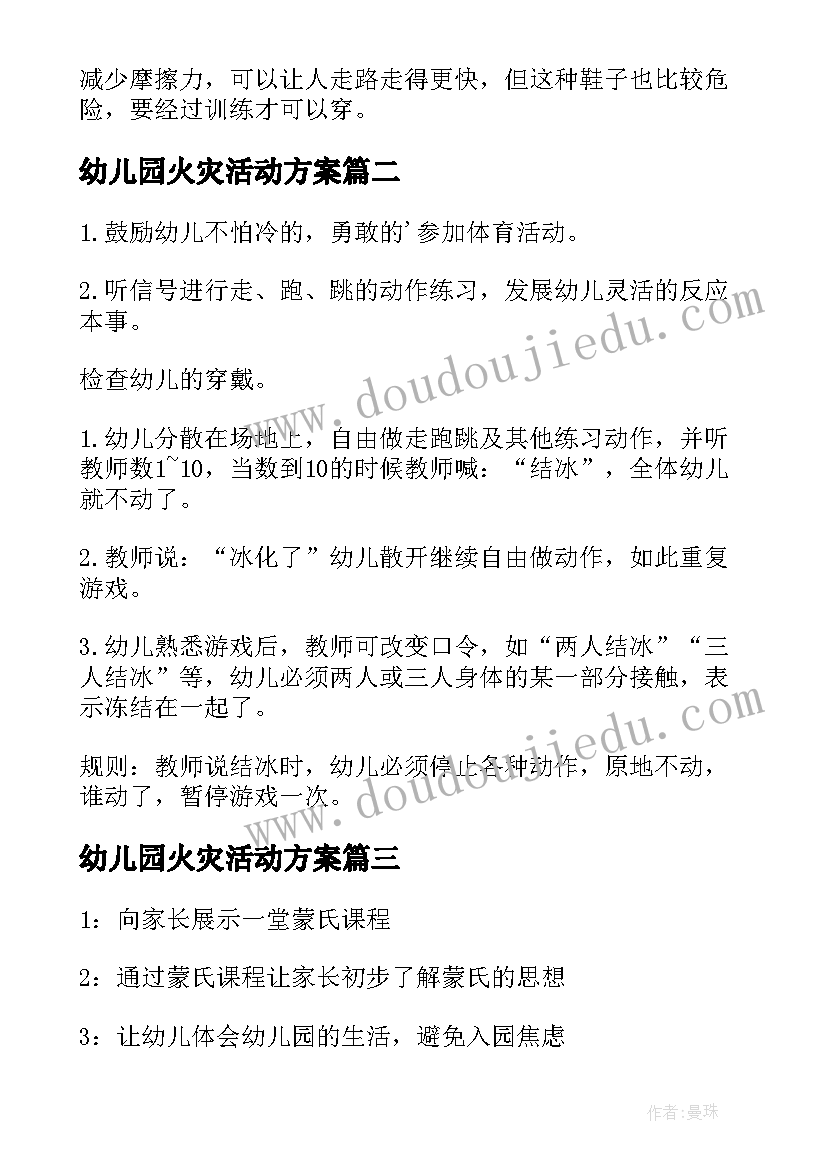 减少摩擦力，可以让人走路走得更快，但这种鞋子也比较危险，要经过训练才可以穿。

幼儿园火灾活动方案篇二

1.鼓励幼儿不怕冷的，勇敢的'参加体育活动。

2.听信号进行走、跑、跳的动作练习，发展幼儿灵活的反应本事。

检查幼儿的穿戴。

1.幼儿分散在场地上，自由做走跑跳及其他练习动作，并听教师数1~10，当数到10的时候教师喊：“结冰”，全体幼儿就不动了。

2.教师说：“冰化了”幼儿散开继续自由做动作，如此重复游戏。

3.幼儿熟悉游戏后，教师可改变口令，如“两人结冰”“三人结冰”等，幼儿必须两人或三人身体的某一部分接触，表示冻结在一起了。

规则：教师说结冰时，幼儿必须停止各种动作，原地不动，谁动了，暂停游戏一次。

幼儿园火灾活动方案篇三

1：向家长展示一堂蒙氏课程

2：通过蒙氏课程让家长初步了解蒙氏的思想

3：让幼儿体会幼儿园的生活，避免入园焦虑

www.doudoujiedu.com

www.doudoujiedu.com

作者：曼珠